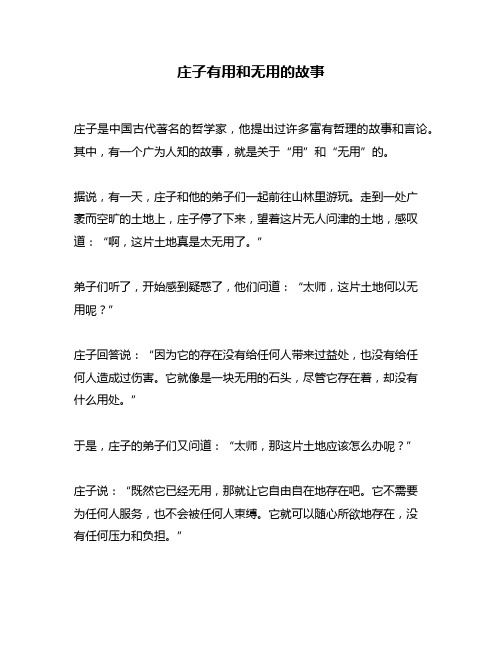 庄子有用和无用的故事

庄子是中国古代著名的哲学家，他提出过许多富有哲理的故事和言论。其中，有一个广为人知的故事，就是关于“用”和“无用”的。

据说，有一天，庄子和他的弟子们一起前往山林里游玩。走到一处广袤而空旷的土地上，庄子停了下来，望着这片无人问津的土地，感叹道：“啊，这片土地真是太无用了。”

弟子们听了，开始感到疑惑了，他们问道：“太师，这片土地何以无用呢？”

庄子回答说：“因为它的存在没有给任何人带来过益处，也没有给任何人造成过伤害。它就像是一块无用的石头，尽管它存在着，却没有什么用处。”

于是，庄子的弟子们又问道：“太师，那这片土地应该怎么办呢？”

庄子说：“既然它已经无用，那就让它自由自在地存在吧。它不需要为任何人服务，也不会被任何人束缚。它就可以随心所欲地存在，没有任何压力和负担。”